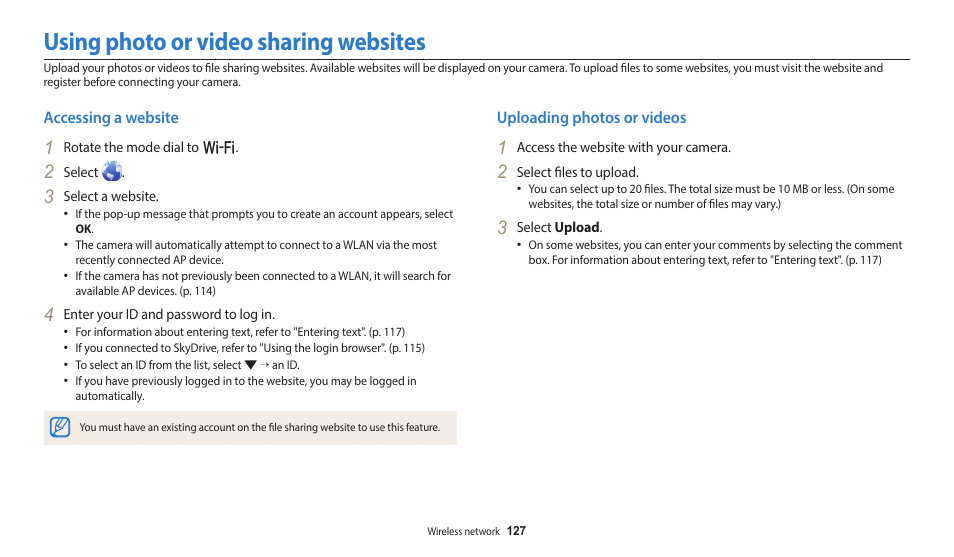 Using photo or video sharing websites

Upload your photos or videos to file sharing websites. Available websites will be displayed on your camera. To upload files to some websites, you must visit the website and register before connecting your camera.

Accessing a website

1 Rotate the mode dial to Wi-Fi.

2 Select .

3 Select a website.
• If the pop-up message that prompts you to create an account appears, select OK.
• The camera will automatically attempt to connect to a WLAN via the most recently connected AP device.
• If the camera has not previously been connected to a WLAN, it will search for available AP devices. (p. 114)

4 Enter your ID and password to log in.
• For information about entering text, refer to "Entering text". (p. 117)
• If you connected to SkyDrive, refer to "Using the login browser". (p. 115)
• To select an ID from the list, select ▼ → an ID.
• If you have previously logged in to the website, you may be logged in automatically.

You must have an existing account on the file sharing website to use this feature.

Uploading photos or videos

1 Access the website with your camera.

2 Select files to upload.
• You can select up to 20 files. The total size must be 10 MB or less. (On some websites, the total size or number of files may vary.)

3 Select Upload.
• On some websites, you can enter your comments by selecting the comment box. For information about entering text, refer to "Entering text". (p. 117)

Wireless network 127